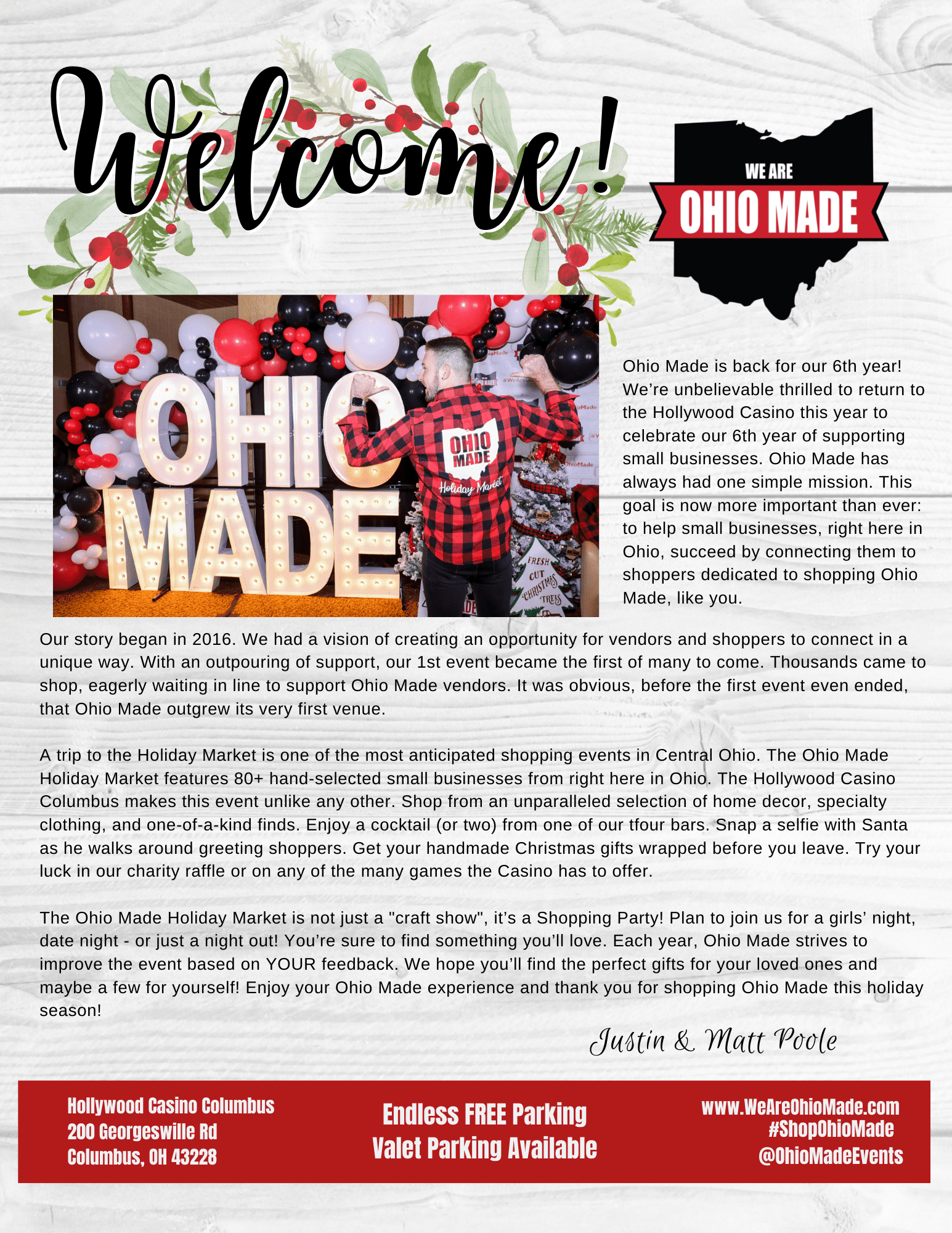 Welcome!

WE ARE
OHIO MADE

OHIO MADE

OHIO MADE
Holiday Market

FRESH CUT CHRISTMAS TREES

Ohio Made is back for our 6th year! We're unbelievable thrilled to return to the Hollywood Casino this year to celebrate our 6th year of supporting small businesses. Ohio Made has always had one simple mission. This goal is now more important than ever: to help small businesses, right here in Ohio, succeed by connecting them to shoppers dedicated to shopping Ohio Made, like you.

Our story began in 2016. We had a vision of creating an opportunity for vendors and shoppers to connect in a unique way. With an outpouring of support, our 1st event became the first of many to come. Thousands came to shop, eagerly waiting in line to support Ohio Made vendors. It was obvious, before the first event even ended, that Ohio Made outgrew its very first venue.

A trip to the Holiday Market is one of the most anticipated shopping events in Central Ohio. The Ohio Made Holiday Market features 80+ hand-selected small businesses from right here in Ohio. The Hollywood Casino Columbus makes this event unlike any other. Shop from an unparalleled selection of home decor, specialty clothing, and one-of-a-kind finds. Enjoy a cocktail (or two) from one of our tfour bars. Snap a selfie with Santa as he walks around greeting shoppers. Get your handmade Christmas gifts wrapped before you leave. Try your luck in our charity raffle or on any of the many games the Casino has to offer.

The Ohio Made Holiday Market is not just a "craft show", it's a Shopping Party! Plan to join us for a girls' night, date night - or just a night out! You're sure to find something you'll love. Each year, Ohio Made strives to improve the event based on YOUR feedback. We hope you'll find the perfect gifts for your loved ones and maybe a few for yourself! Enjoy your Ohio Made experience and thank you for shopping Ohio Made this holiday season!

Justin & Matt Poole

Hollywood Casino Columbus
200 Georgeswille Rd
Columbus, OH 43228

Endless FREE Parking
Valet Parking Available

www.WeAreOhioMade.com
#ShopOhioMade
@OhioMadeEvents